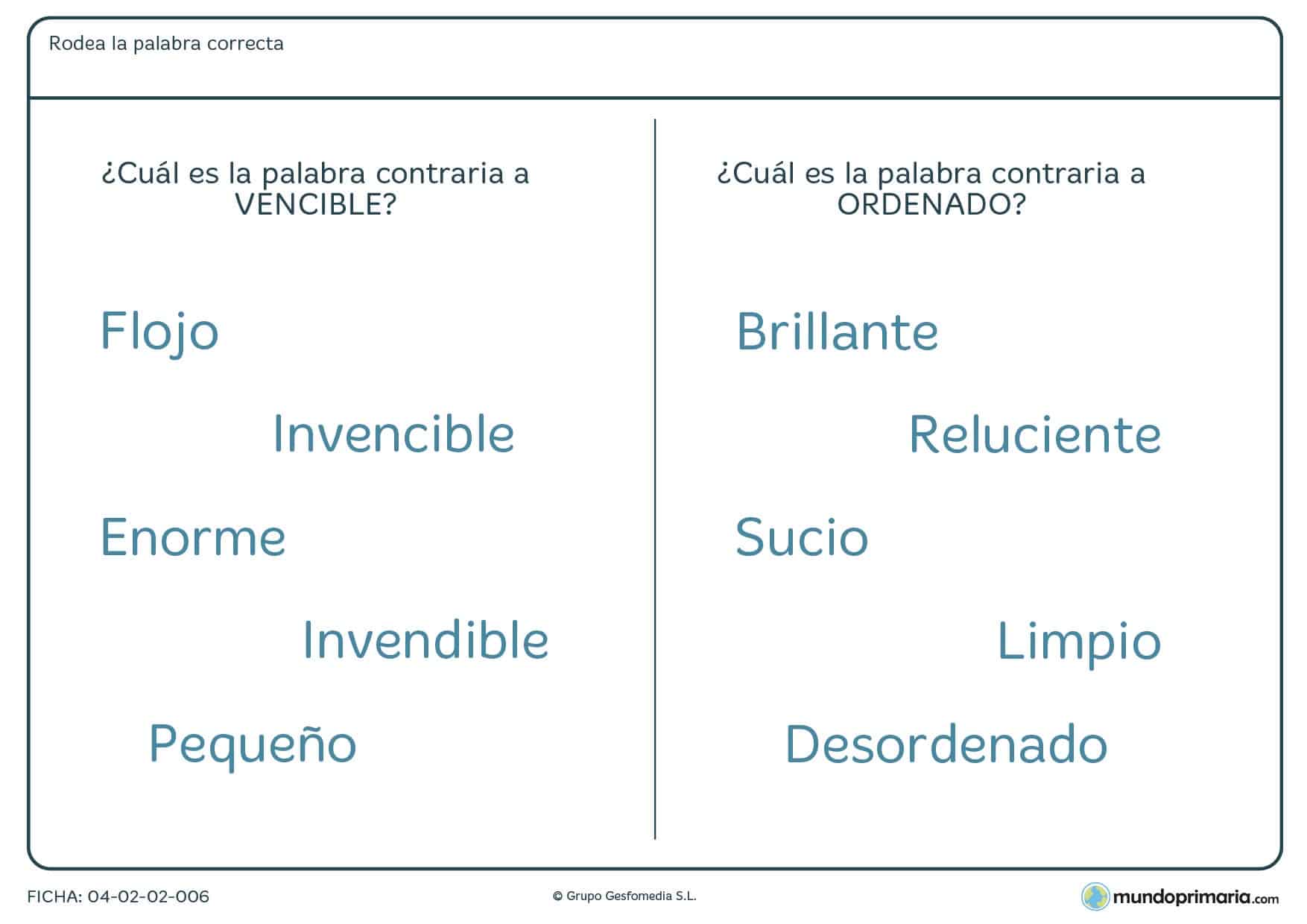 Rodea la palabra correcta

¿Cuál es la palabra contraria a VENCIBLE?

Flojo

Invencible

Enorme

Invendible

Pequeño

¿Cuál es la palabra contraria a ORDENADO?

Brillante

Reluciente

Sucio

Limpio

Desordenado

FICHA: 04-02-02-006

© Grupo Gesfomedia S.L.

mundoprimaria.com